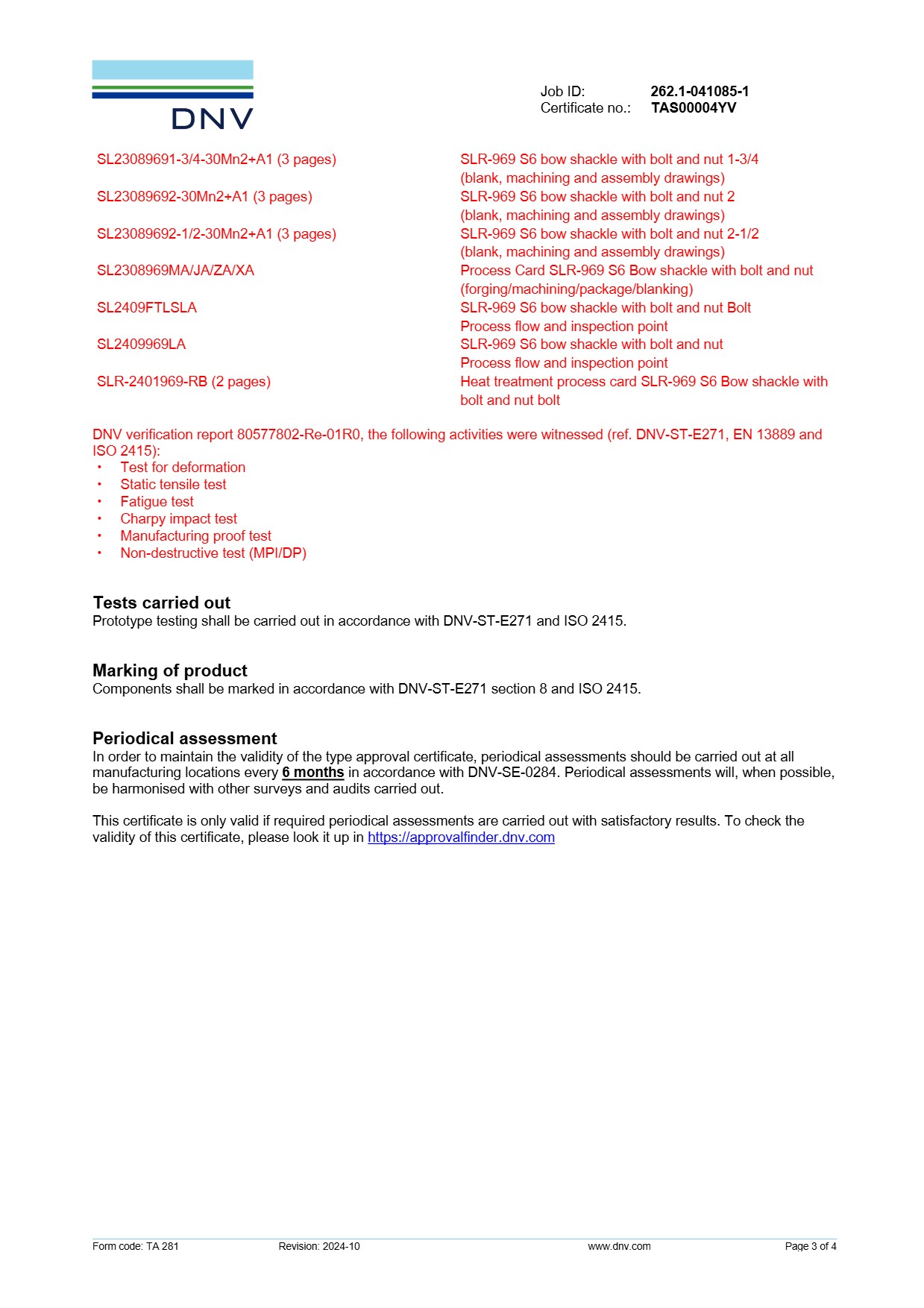 DNV

Job ID: 262.1-041085-1
Certificate no.: TAS00004YV

| | |
|---|---|
| SL23089691-3/4-30Mn2+A1 (3 pages) | SLR-969 S6 bow shackle with bolt and nut 1-3/4 (blank, machining and assembly drawings) |
| SL23089692-30Mn2+A1 (3 pages) | SLR-969 S6 bow shackle with bolt and nut 2 (blank, machining and assembly drawings) |
| SL23089692-1/2-30Mn2+A1 (3 pages) | SLR-969 S6 bow shackle with bolt and nut 2-1/2 (blank, machining and assembly drawings) |
| SL2308969MA/JA/ZA/XA | Process Card SLR-969 S6 Bow shackle with bolt and nut (forging/machining/package/blanking) |
| SL2409FTLSLA | SLR-969 S6 bow shackle with bolt and nut Bolt Process flow and inspection point |
| SL2409969LA | SLR-969 S6 bow shackle with bolt and nut Process flow and inspection point |
| SLR-2401969-RB (2 pages) | Heat treatment process card SLR-969 S6 Bow shackle with bolt and nut bolt |

DNV verification report 80577802-Re-01R0, the following activities were witnessed (ref. DNV-ST-E271, EN 13889 and ISO 2415):
• Test for deformation
• Static tensile test
• Fatigue test
• Charpy impact test
• Manufacturing proof test
• Non-destructive test (MPI/DP)

Tests carried out
Prototype testing shall be carried out in accordance with DNV-ST-E271 and ISO 2415.

Marking of product
Components shall be marked in accordance with DNV-ST-E271 section 8 and ISO 2415.

Periodical assessment
In order to maintain the validity of the type approval certificate, periodical assessments should be carried out at all manufacturing locations every 6 months in accordance with DNV-SE-0284. Periodical assessments will, when possible, be harmonised with other surveys and audits carried out.

This certificate is only valid if required periodical assessments are carried out with satisfactory results. To check the validity of this certificate, please look it up in https://approvalfinder.dnv.com

Form code: TA 281 Revision: 2024-10 www.dnv.com Page 3 of 4